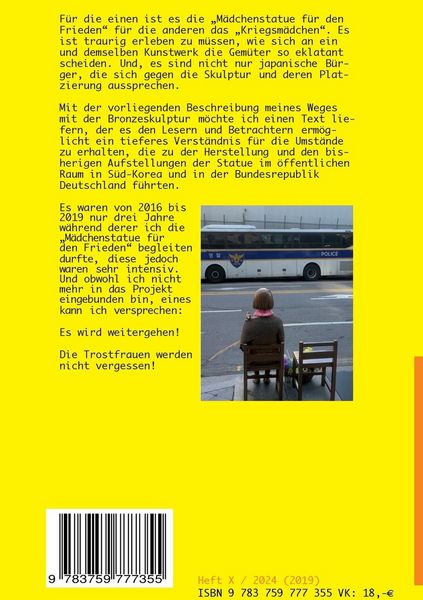 Für die einen ist es die „Mädchenstatue für den Frieden“ für die anderen das „Kriegsmädchen“. Es ist traurig erleben zu müssen, wie sich an ein und demselben Kunstwerk die Gemüter so eklatant scheiden. Und, es sind nicht nur japanische Bürger, die sich gegen die Skulptur und deren Platzierung aussprechen.

Mit der vorliegenden Beschreibung meines Weges mit der Bronzeskulptur möchte ich einen Text liefern, der es den Lesern und Betrachtern ermöglicht ein tieferes Verständnis für die Umstände zu erhalten, die zu der Herstellung und den bisherigen Aufstellungen der Statue im öffentlichen Raum in Süd-Korea und in der Bundesrepublik Deutschland führten.

Es waren von 2016 bis 2019 nur drei Jahre während derer ich die „Mädchenstatue für den Frieden“ begleiten durfte, diese jedoch waren sehr intensiv. Und obwohl ich nicht mehr in das Projekt eingebunden bin, eines kann ich versprechen:

Es wird weitergehen!

Die Trostfrauen werden nicht vergessen!

POLICE

9 783759 777355

Heft X / 2024 (2019)
ISBN 9 783 759 777 355 VK: 18,-€